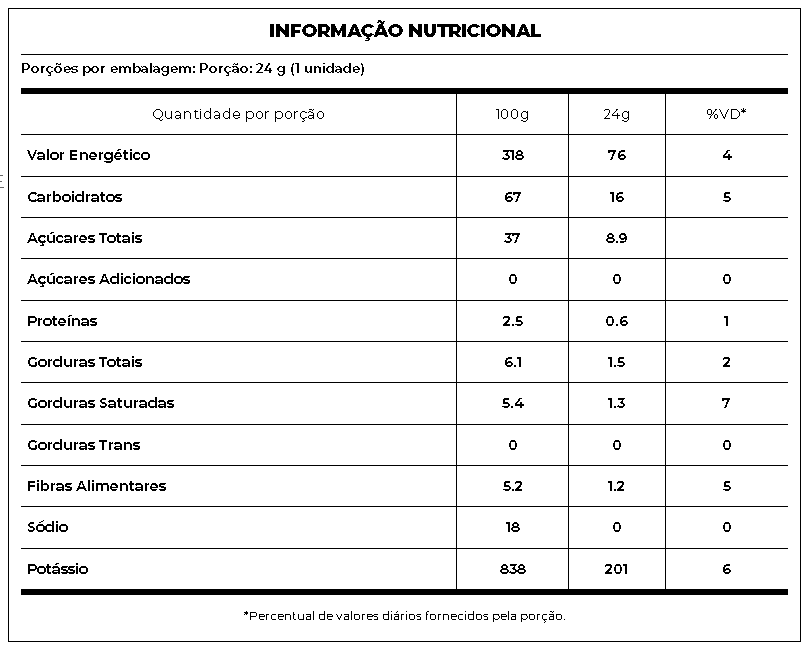 INFORMAÇÃO NUTRICIONAL

Porções por embalagem: Porção: 24 g (1 unidade)

| Quantidade por porção | 100g | 24g | %VD* |
|---|---|---|---|
| Valor Energético | 318 | 76 | 4 |
| Carboidratos | 67 | 16 | 5 |
| Açúcares Totais | 37 | 8.9 | |
| Açúcares Adicionados | 0 | 0 | 0 |
| Proteínas | 2.5 | 0.6 | 1 |
| Gorduras Totais | 6.1 | 1.5 | 2 |
| Gorduras Saturadas | 5.4 | 1.3 | 7 |
| Gorduras Trans | 0 | 0 | 0 |
| Fibras Alimentares | 5.2 | 1.2 | 5 |
| Sódio | 18 | 0 | 0 |
| Potássio | 838 | 201 | 6 |

*Percentual de valores diários fornecidos pela porção.